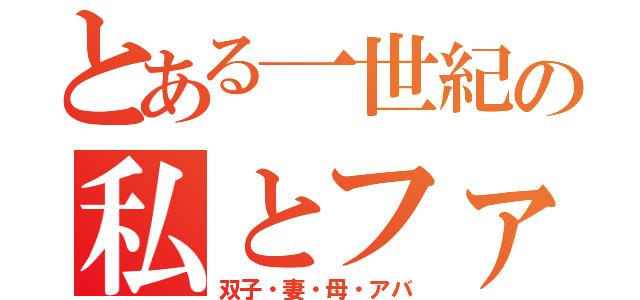 とある一世紀の
私とファ
双子・妻・母・アバ